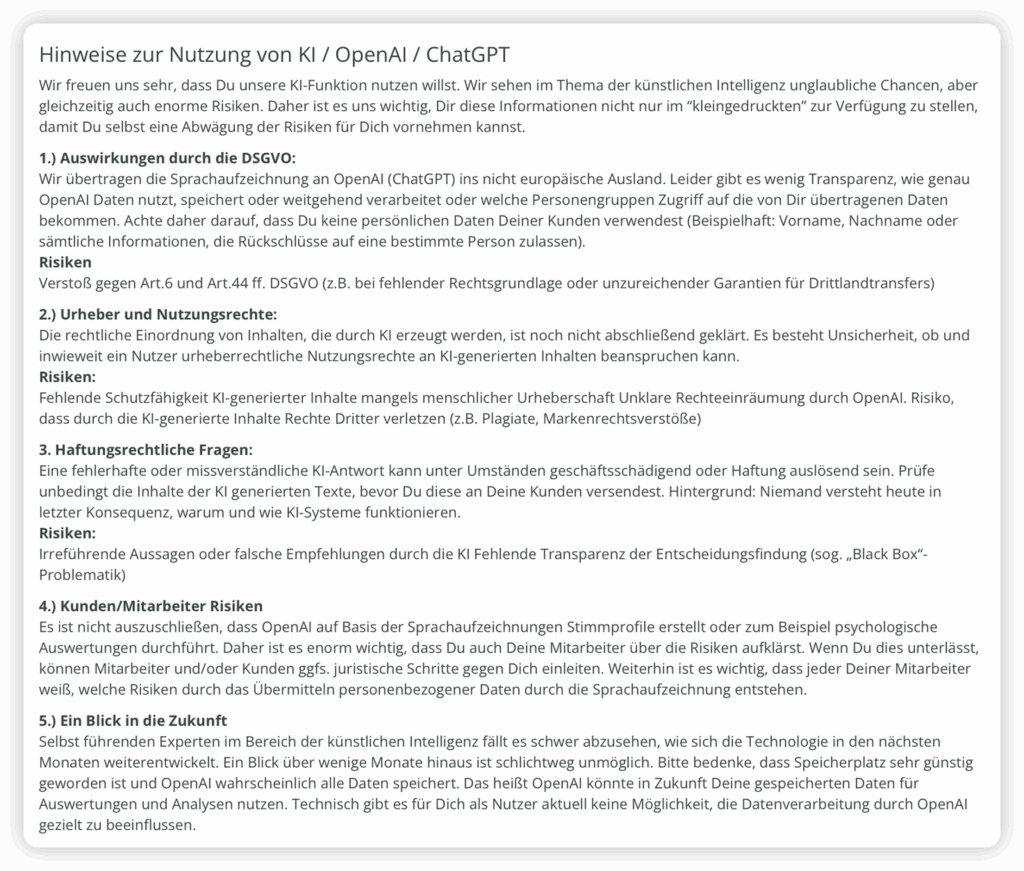 Hinweise zur Nutzung von KI / OpenAI / ChatGPT

Wir freuen uns sehr, dass Du unsere KI-Funktion nutzen willst. Wir sehen im Thema der künstlichen Intelligenz unglaubliche Chancen, aber gleichzeitig auch enorme Risiken. Daher ist es uns wichtig, Dir diese Informationen nicht nur im "kleingedruckten" zur Verfügung zu stellen, damit Du selbst eine Abwägung der Risiken für Dich vornehmen kannst.

1.) Auswirkungen durch die DSGVO:
Wir übertragen die Sprachaufzeichnung an OpenAI (ChatGPT) ins nicht europäische Ausland. Leider gibt es wenig Transparenz, wie genau OpenAI Daten nutzt, speichert oder weitgehend verarbeitet oder welche Personengruppen Zugriff auf die von Dir übertragenen Daten bekommen. Achte daher darauf, dass Du keine persönlichen Daten Deiner Kunden verwendest (Beispielhaft: Vorname, Nachname oder sämtliche Informationen, die Rückschlüsse auf eine bestimmte Person zulassen).
Risiken
Verstoß gegen Art.6 und Art.44 ff. DSGVO (z.B. bei fehlender Rechtsgrundlage oder unzureichender Garantien für Drittlandtransfers)

2.) Urheber und Nutzungsrechte:
Die rechtliche Einordnung von Inhalten, die durch KI erzeugt werden, ist noch nicht abschließend geklärt. Es besteht Unsicherheit, ob und inwieweit ein Nutzer urheberrechtliche Nutzungsrechte an KI-generierten Inhalten beanspruchen kann.
Risiken:
Fehlende Schutzfähigkeit KI-generierter Inhalte mangels menschlicher Urheberschaft Unklare Rechteeinräumung durch OpenAI. Risiko, dass durch die KI-generierte Inhalte Rechte Dritter verletzen (z.B. Plagiate, Markenrechtsverstöße)

3. Haftungsrechtliche Fragen:
Eine fehlerhafte oder missverständliche KI-Antwort kann unter Umständen geschäftsschädigend oder Haftung auslösend sein. Prüfe unbedingt die Inhalte der KI generierten Texte, bevor Du diese an Deine Kunden versendest. Hintergrund: Niemand versteht heute in letzter Konsequenz, warum und wie KI-Systeme funktionieren.
Risiken:
Irreführende Aussagen oder falsche Empfehlungen durch die KI Fehlende Transparenz der Entscheidungsfindung (sog. „Black Box"-Problematik)

4.) Kunden/Mitarbeiter Risiken
Es ist nicht auszuschließen, dass OpenAI auf Basis der Sprachaufzeichnungen Stimmprofile erstellt oder zum Beispiel psychologische Auswertungen durchführt. Daher ist es enorm wichtig, dass Du auch Deine Mitarbeiter über die Risiken aufklärst. Wenn Du dies unterlässt, können Mitarbeiter und/oder Kunden ggfs. juristische Schritte gegen Dich einleiten. Weiterhin ist es wichtig, dass jeder Deiner Mitarbeiter weiß, welche Risiken durch das Übermitteln personenbezogener Daten durch die Sprachaufzeichnung entstehen.

5.) Ein Blick in die Zukunft
Selbst führenden Experten im Bereich der künstlichen Intelligenz fällt es schwer abzusehen, wie sich die Technologie in den nächsten Monaten weiterentwickelt. Ein Blick über wenige Monate hinaus ist schlichtweg unmöglich. Bitte bedenke, dass Speicherplatz sehr günstig geworden ist und OpenAI wahrscheinlich alle Daten speichert. Das heißt OpenAI könnte in Zukunft Deine gespeicherten Daten für Auswertungen und Analysen nutzen. Technisch gibt es für Dich als Nutzer aktuell keine Möglichkeit, die Datenverarbeitung durch OpenAI gezielt zu beeinflussen.